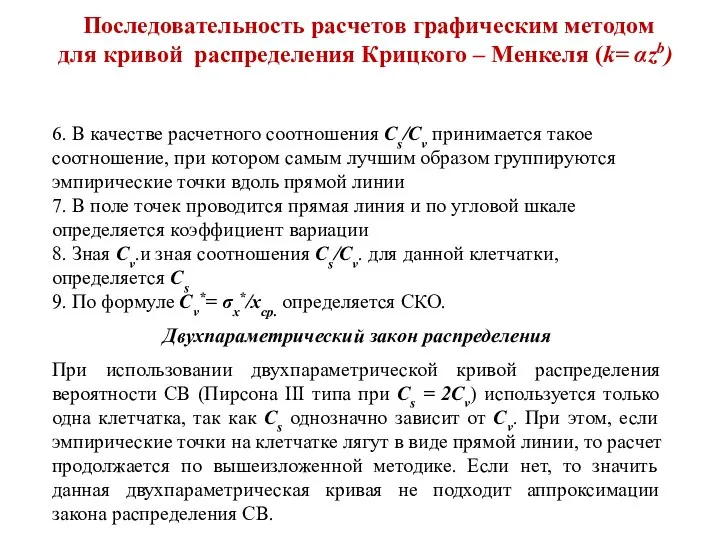 Последовательность расчетов графическим методом для кривой распределения Крицкого – Менкеля ($k = \alpha z^b$)

6. В качестве расчетного соотношения $C_s/C_v$ принимается такое соотношение, при котором самым лучшим образом группируются эмпирические точки вдоль прямой линии
7. В поле точек проводится прямая линия и по угловой шкале определяется коэффициент вариации
8. Зная $C_v$.и зная соотношения $C_s/C_v$. для данной клетчатки, определяется $C_s$
9. По формуле $C_v^* = \sigma_x^*/x_{ср.}$ определяется СКО.

Двухпараметрический закон распределения

При использовании двухпараметрической кривой распределения вероятности СВ (Пирсона III типа при $C_s = 2C_v$) используется только одна клетчатка, так как $C_s$ однозначно зависит от $C_v$. При этом, если эмпирические точки на клетчатке лягут в виде прямой линии, то расчет продолжается по вышеизложенной методике. Если нет, то значить данная двухпараметрическая кривая не подходит аппроксимации закона распределения СВ.